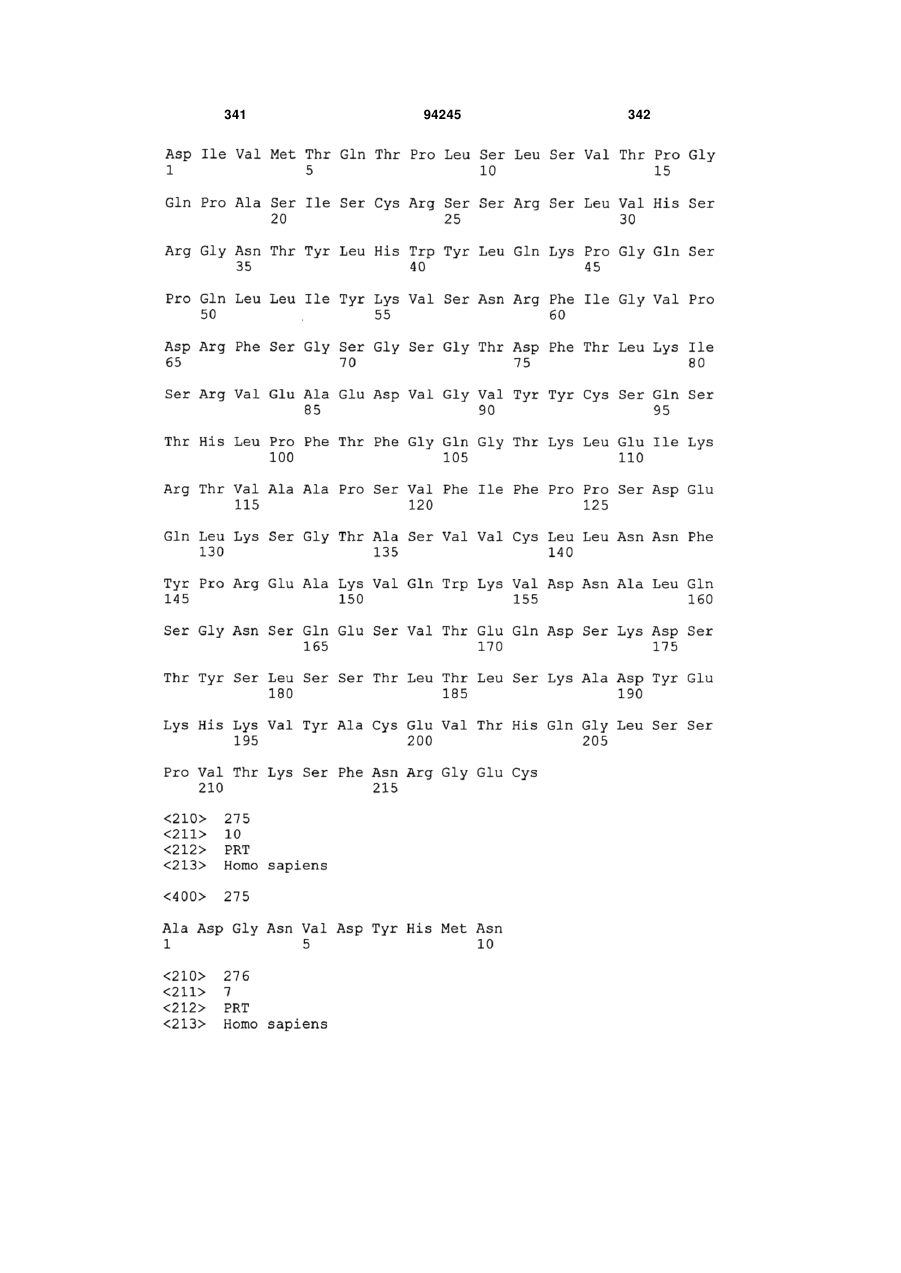 341 94245 342

Asp Ile Val Met Thr Gln Thr Pro Leu Ser Leu Ser Val Thr Pro Gly
1               5                   10                  15

Gln Pro Ala Ser Ile Ser Cys Arg Ser Ser Arg Ser Leu Val His Ser
            20                  25                  30

Arg Gly Asn Thr Tyr Leu His Trp Tyr Leu Gln Lys Pro Gly Gln Ser
        35                  40                  45

Pro Gln Leu Leu Ile Tyr Lys Val Ser Asn Arg Phe Ile Gly Val Pro
    50                  55                  60

Asp Arg Phe Ser Gly Ser Gly Ser Gly Thr Asp Phe Thr Leu Lys Ile
65                  70                  75                  80

Ser Arg Val Glu Ala Glu Asp Val Gly Val Tyr Tyr Cys Ser Gln Ser
                85                  90                  95

Thr His Leu Pro Phe Thr Phe Gly Gln Gly Thr Lys Leu Glu Ile Lys
            100                 105                 110

Arg Thr Val Ala Ala Pro Ser Val Phe Ile Phe Pro Pro Ser Asp Glu
        115                 120                 125

Gln Leu Lys Ser Gly Thr Ala Ser Val Val Cys Leu Leu Asn Asn Phe
    130                 135                 140

Tyr Pro Arg Glu Ala Lys Val Gln Trp Lys Val Asp Asn Ala Leu Gln
145                 150                 155                 160

Ser Gly Asn Ser Gln Glu Ser Val Thr Glu Gln Asp Ser Lys Asp Ser
                165                 170                 175

Thr Tyr Ser Leu Ser Ser Thr Leu Thr Leu Ser Lys Ala Asp Tyr Glu
            180                 185                 190

Lys His Lys Val Tyr Ala Cys Glu Val Thr His Gln Gly Leu Ser Ser
        195                 200                 205

Pro Val Thr Lys Ser Phe Asn Arg Gly Glu Cys
    210                 215

<210> 275
<211> 10
<212> PRT
<213> Homo sapiens

<400> 275

Ala Asp Gly Asn Val Asp Tyr His Met Asn
1               5                   10

<210> 276
<211> 7
<212> PRT
<213> Homo sapiens